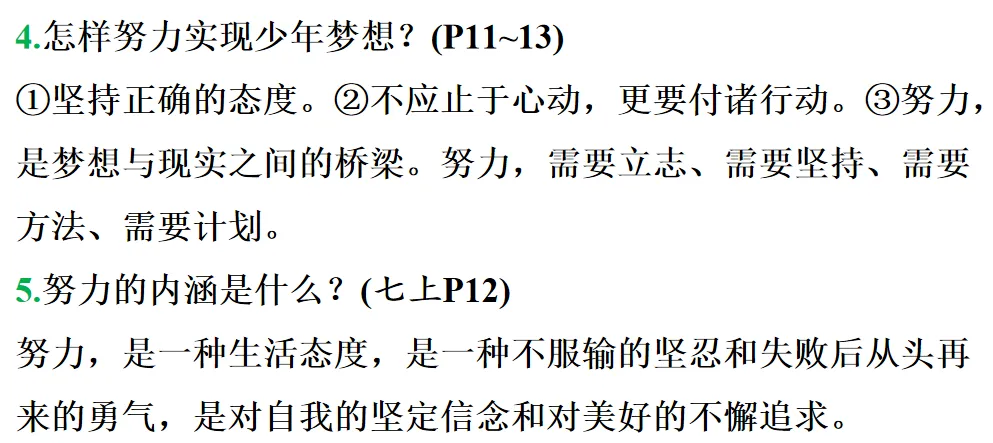 4.怎样努力实现少年梦想？(P11~13)
①坚持正确的态度。②不应止于心动，更要付诸行动。③努力，是梦想与现实之间的桥梁。努力，需要立志、需要坚持、需要方法、需要计划。
5.努力的内涵是什么？(七上P12)
努力，是一种生活态度，是一种不服输的坚忍和失败后从头再来的勇气，是对自我的坚定信念和对美好的不懈追求。